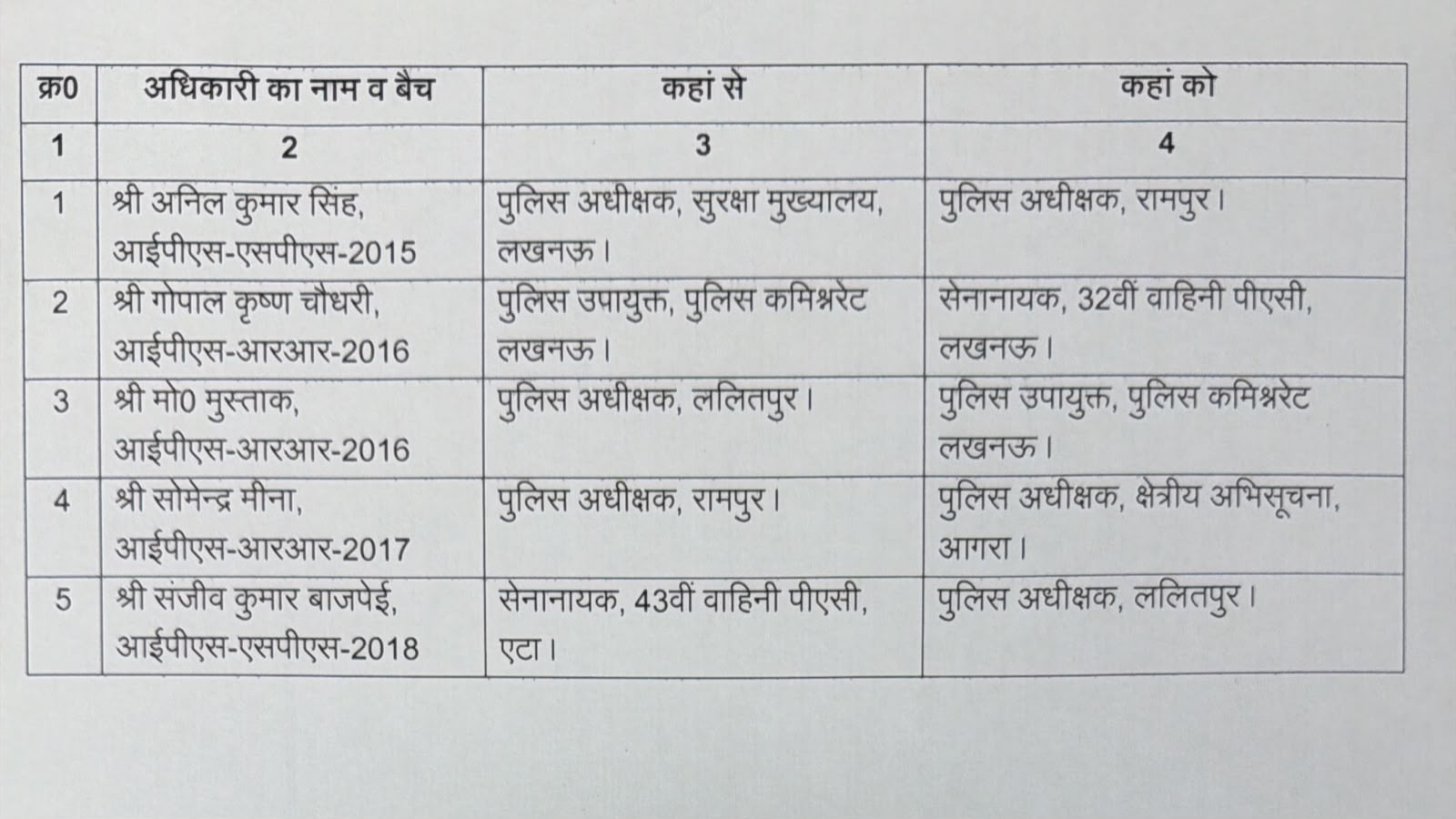 | क्र0 | अधिकारी का नाम व बैच | कहां से | कहां को |
|---|---|---|---|
| 1 | 2 | 3 | 4 |
| 1 | श्री अनिल कुमार सिंह, आईपीएस-एसपीएस-2015 | पुलिस अधीक्षक, सुरक्षा मुख्यालय, लखनऊ। | पुलिस अधीक्षक, रामपुर। |
| 2 | श्री गोपाल कृष्ण चौधरी, आईपीएस-आरआर-2016 | पुलिस उपायुक्त, पुलिस कमिश्नरेट लखनऊ। | सेनानायक, 32वीं वाहिनी पीएसी, लखनऊ। |
| 3 | श्री मो0 मुस्ताक, आईपीएस-आरआर-2016 | पुलिस अधीक्षक, ललितपुर। | पुलिस उपायुक्त, पुलिस कमिश्नरेट लखनऊ। |
| 4 | श्री सोमेन्द्र मीना, आईपीएस-आरआर-2017 | पुलिस अधीक्षक, रामपुर। | पुलिस अधीक्षक, क्षेत्रीय अभिसूचना, आगरा। |
| 5 | श्री संजीव कुमार बाजपेई, आईपीएस-एसपीएस-2018 | सेनानायक, 43वीं वाहिनी पीएसी, एटा। | पुलिस अधीक्षक, ललितपुर। |